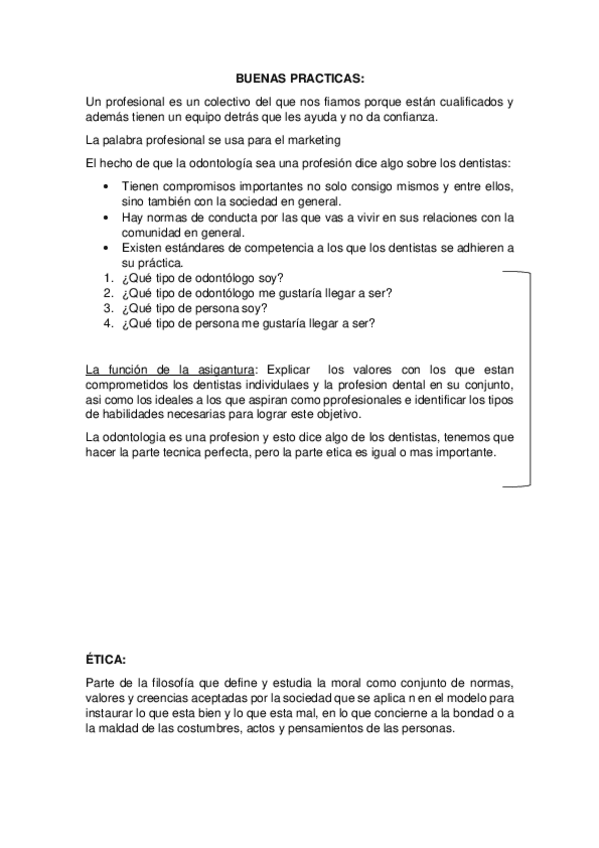 BUENAS PRACTICAS:

Un profesional es un colectivo del que nos fiamos porque están cualificados y además tienen un equipo detrás que les ayuda y no da confianza.

La palabra profesional se usa para el marketing

El hecho de que la odontología sea una profesión dice algo sobre los dentistas:

• Tienen compromisos importantes no solo consigo mismos y entre ellos, sino también con la sociedad en general.
• Hay normas de conducta por las que vas a vivir en sus relaciones con la comunidad en general.
• Existen estándares de competencia a los que los dentistas se adhieren a su práctica.

1. ¿Qué tipo de odontólogo soy?
2. ¿Qué tipo de odontólogo me gustaría llegar a ser?
3. ¿Qué tipo de persona soy?
4. ¿Qué tipo de persona me gustaría llegar a ser?

La función de la asigantura: Explicar los valores con los que estan comprometidos los dentistas individulaes y la profesion dental en su conjunto, asi como los ideales a los que aspiran como pprofesionales e identificar los tipos de habilidades necesarias para lograr este objetivo.

La odontologia es una profesion y esto dice algo de los dentistas, tenemos que hacer la parte tecnica perfecta, pero la parte etica es igual o mas importante.

ÉTICA:

Parte de la filosofía que define y estudia la moral como conjunto de normas, valores y creencias aceptadas por la sociedad que se aplica n en el modelo para instaurar lo que esta bien y lo que esta mal, en lo que concierne a la bondad o a la maldad de las costumbres, actos y pensamientos de las personas.